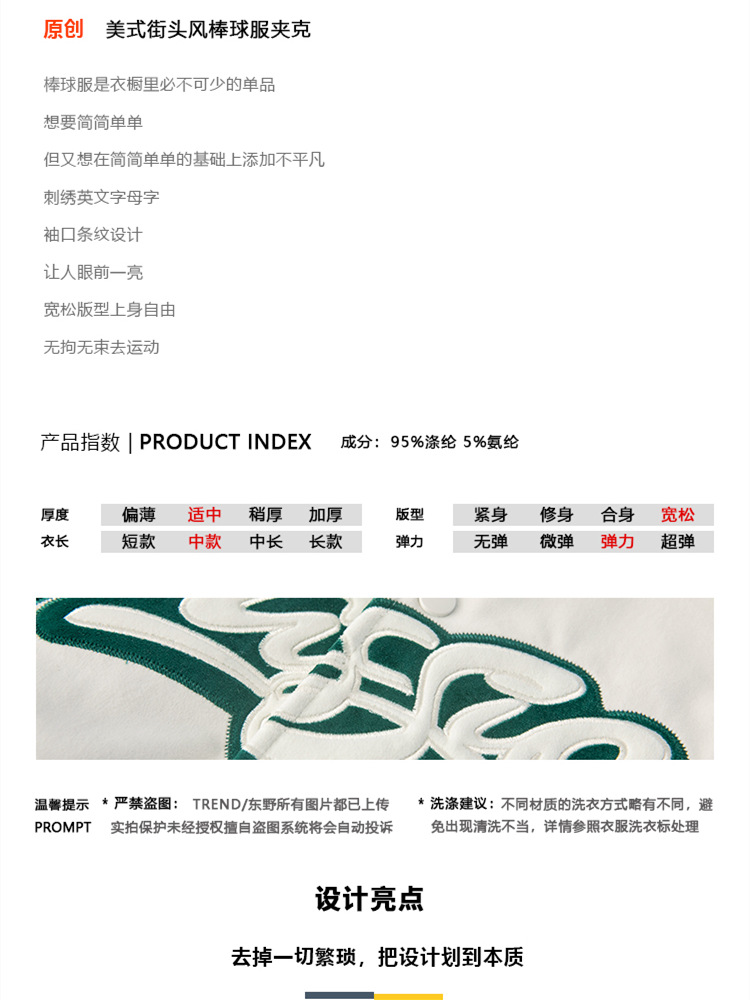 原创 美式街头风棒球服夹克

棒球服是衣橱里必不可少的单品

想要简简单单

但又想在简简单单的基础上添加不平凡

刺绣英文字母字

袖口条纹设计

让人眼前一亮

宽松版型上身自由

无拘无束去运动

产品指数 | PRODUCT INDEX 成分：95%涤纶 5%氨纶

厚度 偏薄 适中 稍厚 加厚

衣长 短款 中款 中长 长款

版型 紧身 修身 合身 宽松

弹力 无弹 微弹 弹力 超弹

温馨提示
PROMPT

* 严禁盗图：TREND/东野所有图片都已上传实拍保护未经授权擅自盗图系统将会自动投诉

* 洗涤建议：不同材质的洗衣方式略有不同，避免出现清洗不当，详情参照衣服洗衣标处理

设计亮点

去掉一切繁琐，把设计划到本质